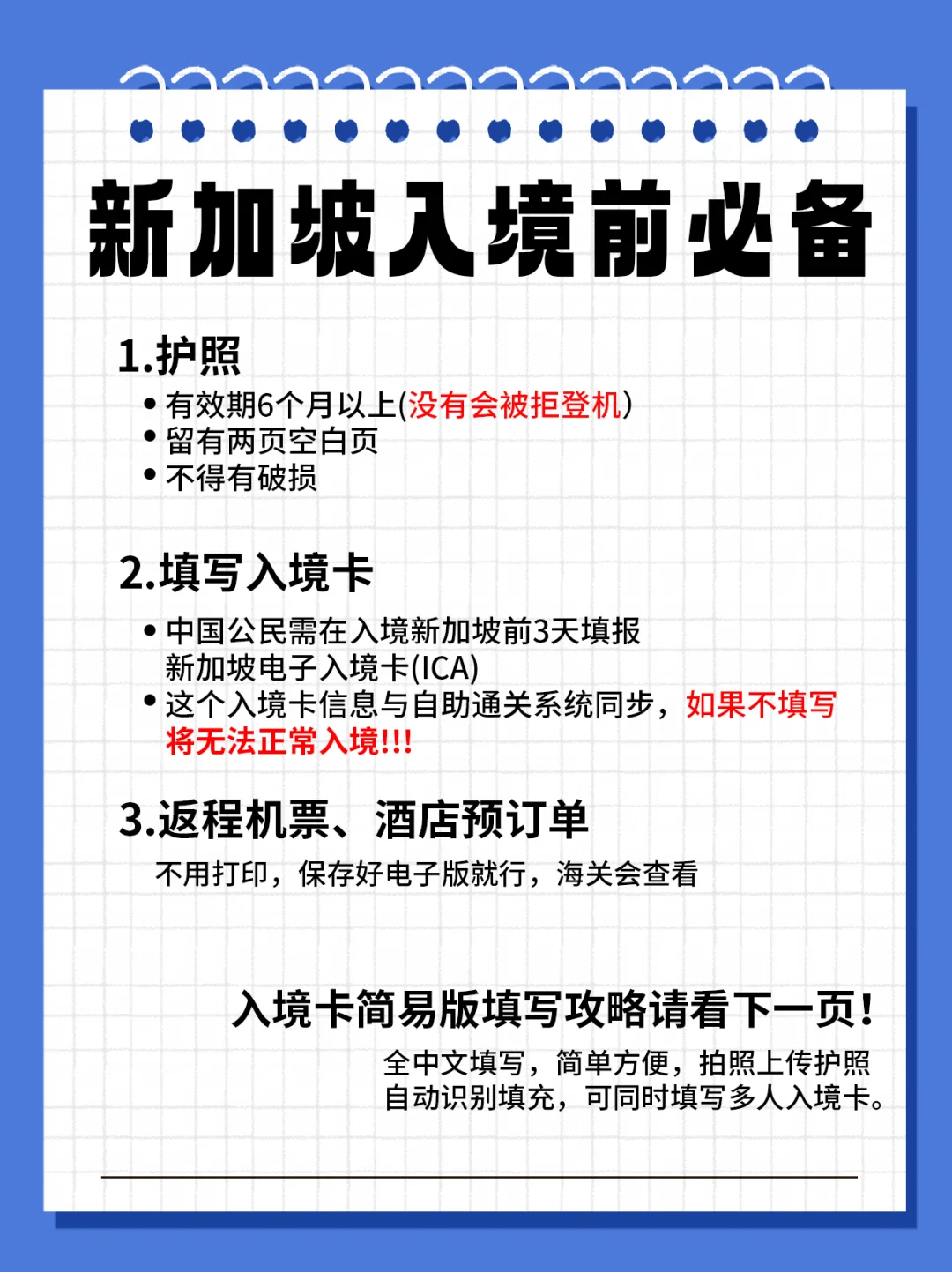 新加坡入境前必备

1.护照
• 有效期6个月以上(没有会被拒登机)
• 留有两页空白页
• 不得有破损

2.填写入境卡
• 中国公民需在入境新加坡前3天填报新加坡电子入境卡(ICA)
• 这个入境卡信息与自助通关系统同步，如果不填写将无法正常入境!!!

3.返程机票、酒店预订单
不用打印，保存好电子版就行，海关会查看

入境卡简易版填写攻略请看下一页!
全中文填写，简单方便，拍照上传护照自动识别填充，可同时填写多人入境卡。